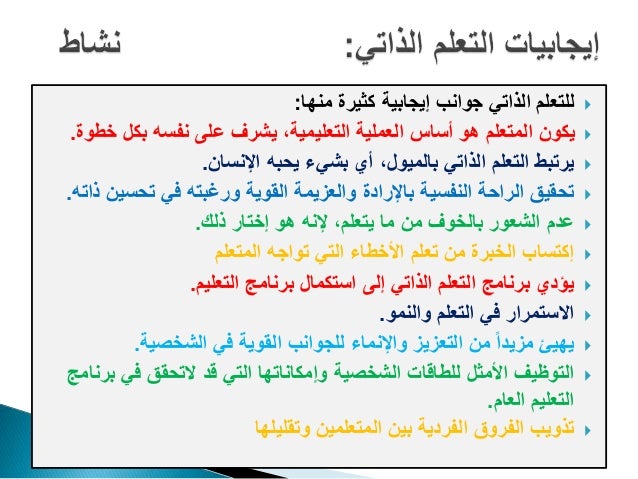 إيجابيات التعلم الذاتي:

نشاط

للتعلم الذاتي جوانب إيجابية كثيرة منها:

يكون المتعلم هو أساس العملية التعليمية، يشرف على نفسه بكل خطوة.

يرتبط التعلم الذاتي بالميول، أي بشيء يحبه الإنسان.

تحقيق الراحة النفسية بالإرادة والعزيمة القوية ورغبته في تحسين ذاته.

عدم الشعور بالخوف من ما يتعلم، لإنه هو إختار ذلك.

إكتساب الخبرة من تعلم الأخطاء التي تواجه المتعلم

يؤدي برنامج التعلم الذاتي إلى استكمال برنامج التعليم.

الاستمرار في التعلم والنمو.

يهيئ مزيداً من التعزيز والإنماء للجوانب القوية في الشخصية.

التوظيف الأمثل للطاقات الشخصية وإمكاناتها التي قد لاتحقق في برنامج التعليم العام.

تذويب الفروق الفردية بين المتعلمين وتقليلها